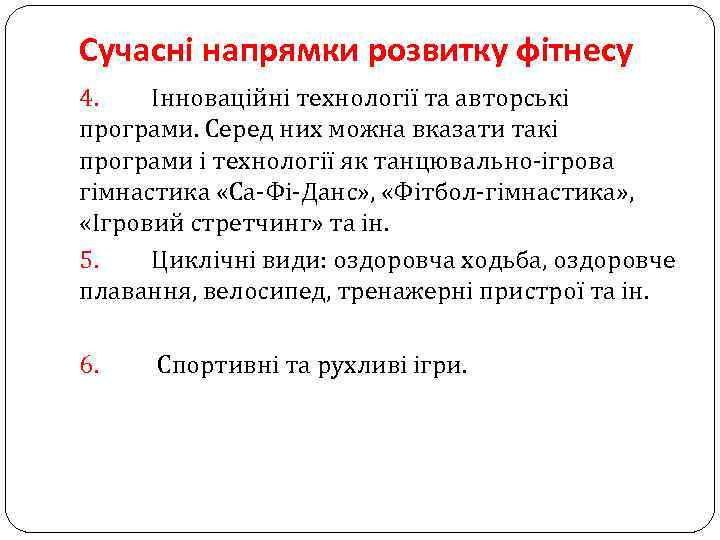 Сучасні напрямки розвитку фітнесу

4. Інноваційні технології та авторські програми. Серед них можна вказати такі програми і технології як танцювально-ігрова гімнастика «Са-Фі-Данс», «Фітбол-гімнастика», «Ігровий стретчинг» та ін.

5. Циклічні види: оздоровча ходьба, оздоровче плавання, велосипед, тренажерні пристрої та ін.

6. Спортивні та рухливі ігри.